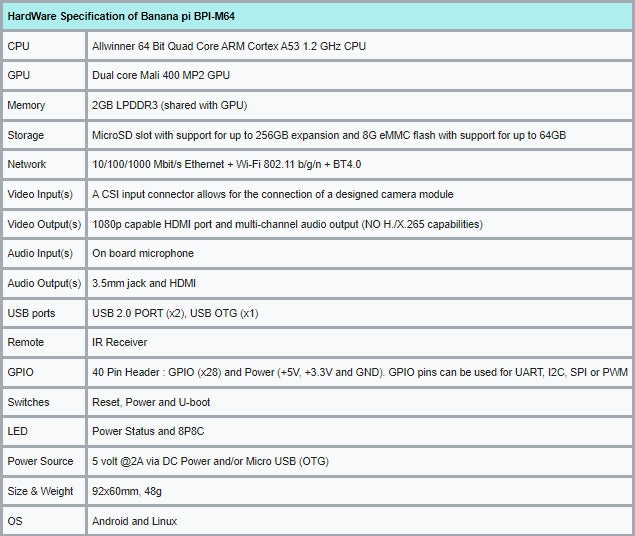 | HardWare Specification of Banana pi BPI-M64 | |
|---|---|
| CPU | Allwinner 64 Bit Quad Core ARM Cortex A53 1.2 GHz CPU |
| GPU | Dual core Mali 400 MP2 GPU |
| Memory | 2GB LPDDR3 (shared with GPU) |
| Storage | MicroSD slot with support for up to 256GB expansion and 8G eMMC flash with support for up to 64GB |
| Network | 10/100/1000 Mbit/s Ethernet + Wi-Fi 802.11 b/g/n + BT4.0 |
| Video Input(s) | A CSI input connector allows for the connection of a designed camera module |
| Video Output(s) | 1080p capable HDMI port and multi-channel audio output (NO H./X.265 capabilities) |
| Audio Input(s) | On board microphone |
| Audio Output(s) | 3.5mm jack and HDMI |
| USB ports | USB 2.0 PORT (x2), USB OTG (x1) |
| Remote | IR Receiver |
| GPIO | 40 Pin Header : GPIO (x28) and Power (+5V, +3.3V and GND). GPIO pins can be used for UART, I2C, SPI or PWM |
| Switches | Reset, Power and U-boot |
| LED | Power Status and 8P8C |
| Power Source | 5 volt @2A via DC Power and/or Micro USB (OTG) |
| Size & Weight | 92x60mm, 48g |
| OS | Android and Linux |